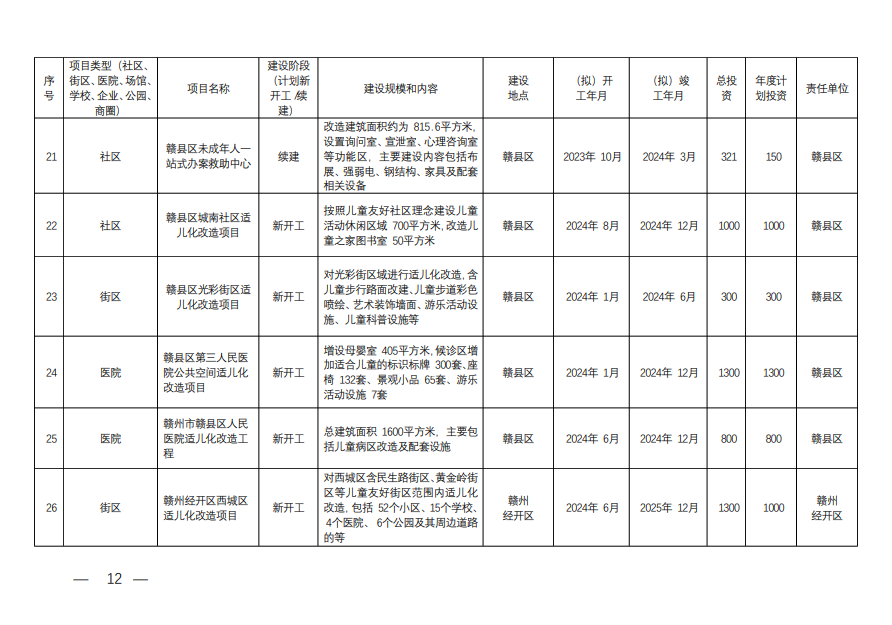 | 序号 | 项目类型（社区、街区、医院、场馆、学校、企业、公园、商圈） | 项目名称 | 建设阶段（计划新开工/续建） | 建设规模和内容 | 建设地点 | （拟）开工年月 | （拟）竣工年月 | 总投资 | 年度计划投资 | 责任单位 |
|---|---|---|---|---|---|---|---|---|---|---|
| 21 | 社区 | 赣县区未成年人一站式办案救助中心 | 续建 | 改造建筑面积约为 815.6平方米，设置询问室、宣泄室、心理咨询室等功能区，主要建设内容包括布展、强弱电、钢结构、家具及配套相关设备 | 赣县区 | 2023年 10月 | 2024年 3月 | 321 | 150 | 赣县区 |
| 22 | 社区 | 赣县区城南社区适儿化改造项目 | 新开工 | 按照儿童友好社区理念建设儿童活动休闲区域 700平方米，改造儿童之家图书室 50平方米 | 赣县区 | 2024年 8月 | 2024年 12月 | 1000 | 1000 | 赣县区 |
| 23 | 街区 | 赣县区光彩街区适儿化改造项目 | 新开工 | 对光彩街区域进行适儿化改造，含儿童步行路面改建、儿童步道彩色喷绘、艺术装饰墙面、游乐活动设施、儿童科普设施等 | 赣县区 | 2024年 1月 | 2024年 6月 | 300 | 300 | 赣县区 |
| 24 | 医院 | 赣县区第三人民医院公共空间适儿化改造项目 | 新开工 | 增设母婴室 405平方米，候诊区增加适合儿童的标识标牌 300套、座椅 132套、景观小品 65套、游乐活动设施 7套 | 赣县区 | 2024年 1月 | 2024年 12月 | 1300 | 1300 | 赣县区 |
| 25 | 医院 | 赣州市赣县区人民医院适儿化改造工程 | 新开工 | 总建筑面积 1600平方米，主要包括儿童病区改造及配套设施 | 赣县区 | 2024年 6月 | 2024年 12月 | 800 | 800 | 赣县区 |
| 26 | 街区 | 赣州经开区西城区适儿化改造项目 | 新开工 | 对西城区含民生路街区、黄金岭街区等儿童友好街区范围内适儿化改造，包括 52个小区、15个学校、4个医院、6个公园及其周边道路的等 | 赣州经开区 | 2024年 6月 | 2025年 12月 | 1300 | 1000 | 赣州经开区 |

— 12 —